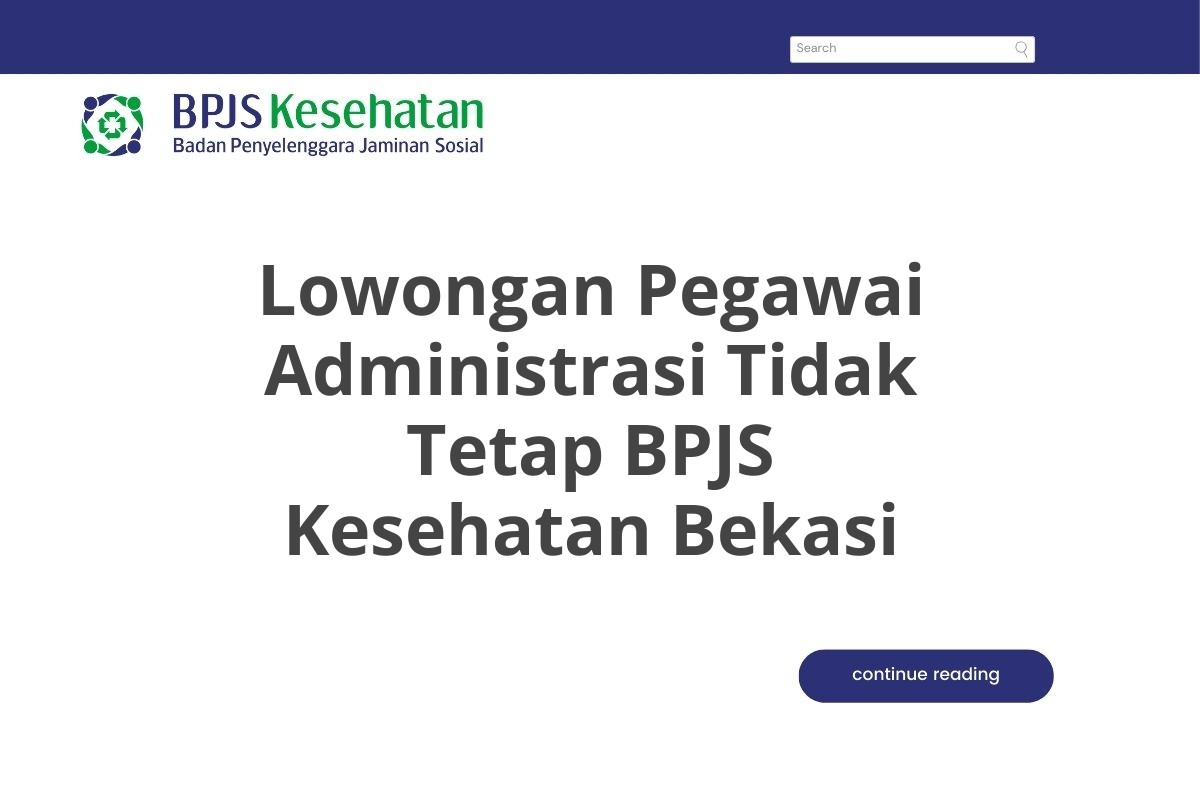 Search

BPJS Kesehatan
Badan Penyelenggara Jaminan Sosial

Lowongan Pegawai Administrasi Tidak Tetap BPJS Kesehatan Bekasi

continue reading